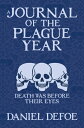 A JOURNAL OF THE PLAGUE YEAR

DEATH WAS BEFORE THEIR EYES

DANIEL DEFOE